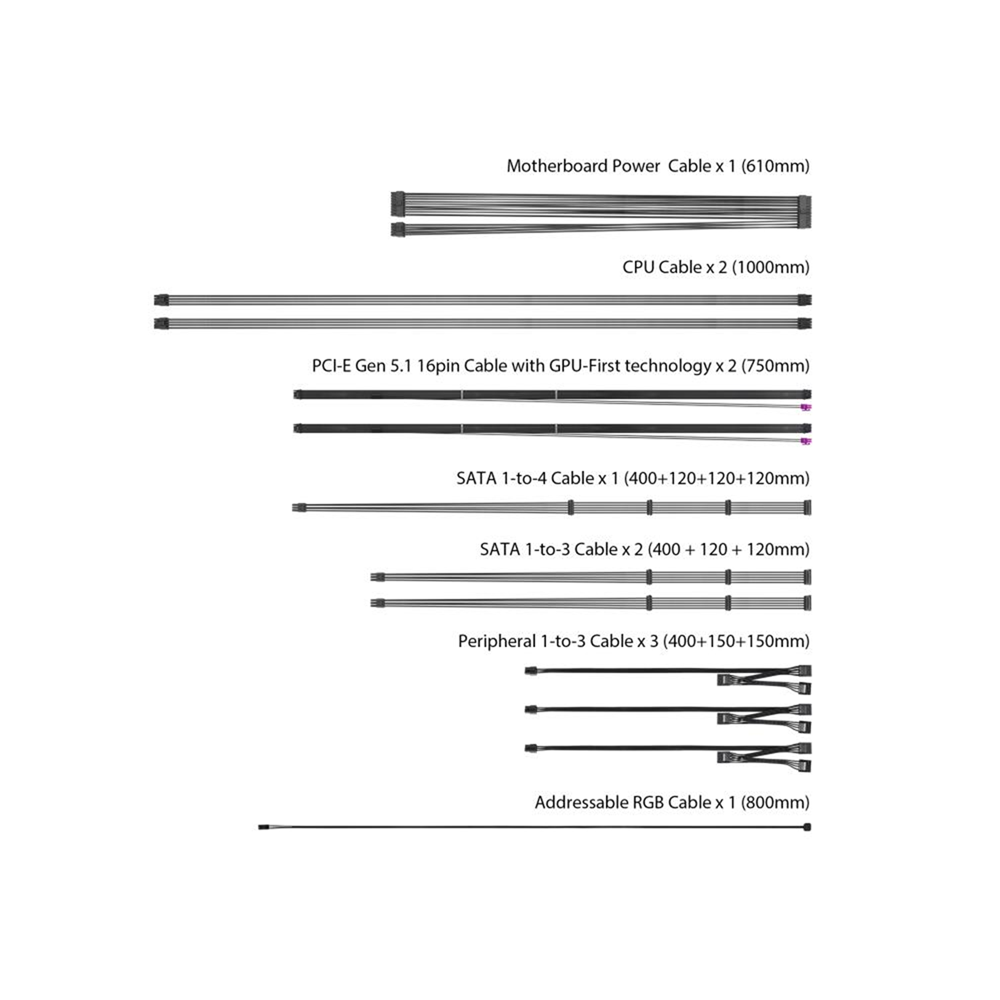 Motherboard Power  Cable x 1 (610mm)

CPU Cable x 2 (1000mm)

PCI-E Gen 5.1 16pin Cable with GPU-First technology x 2 (750mm)

SATA 1-to-4 Cable x 1 (400+120+120+120mm)

SATA 1-to-3 Cable x 2 (400 + 120 + 120mm)

Peripheral 1-to-3 Cable x 3 (400+150+150mm)

Addressable RGB Cable x 1 (800mm)